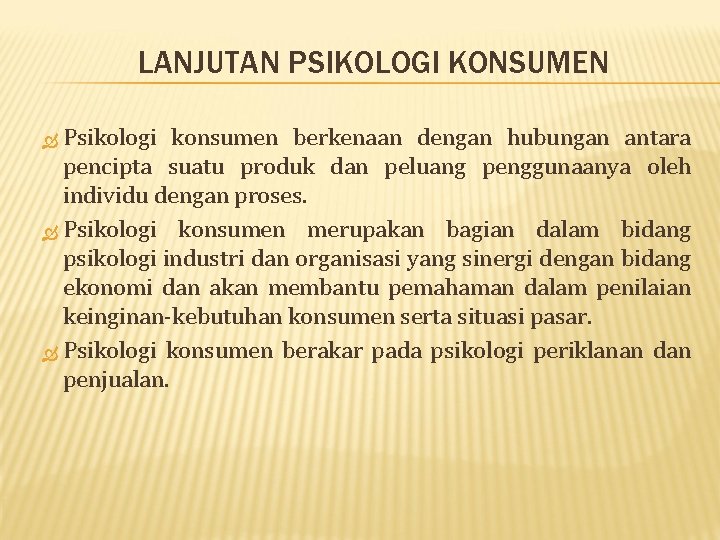 LANJUTAN PSIKOLOGI KONSUMEN

Psikologi konsumen berkenaan dengan hubungan antara pencipta suatu produk dan peluang penggunaanya oleh individu dengan proses.

Psikologi konsumen merupakan bagian dalam bidang psikologi industri dan organisasi yang sinergi dengan bidang ekonomi dan akan membantu pemahaman dalam penilaian keinginan-kebutuhan konsumen serta situasi pasar.

Psikologi konsumen berakar pada psikologi periklanan dan penjualan.